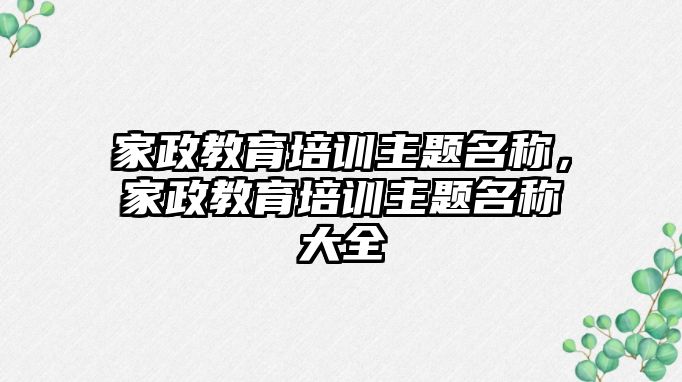 家政教育培训主题名称，家政教育培训主题名称大全